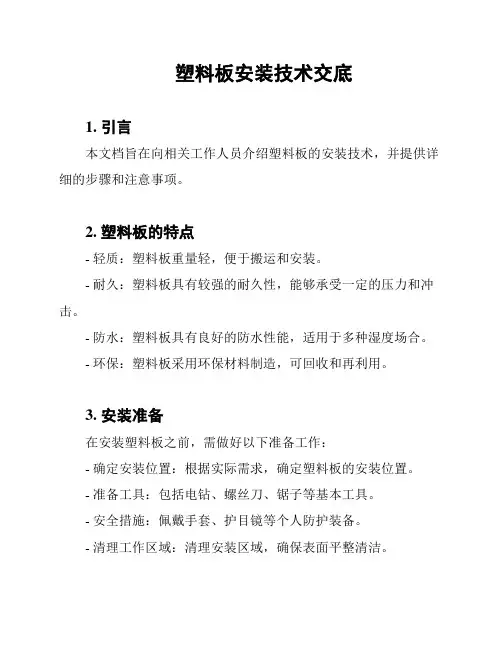 塑料板安装技术交底

1. 引言

本文档旨在向相关工作人员介绍塑料板的安装技术，并提供详细的步骤和注意事项。

2. 塑料板的特点

- 轻质：塑料板重量轻，便于搬运和安装。

- 耐久：塑料板具有较强的耐久性，能够承受一定的压力和冲击。

- 防水：塑料板具有良好的防水性能，适用于多种湿度场合。

- 环保：塑料板采用环保材料制造，可回收和再利用。

3. 安装准备

在安装塑料板之前，需做好以下准备工作：

- 确定安装位置：根据实际需求，确定塑料板的安装位置。

- 准备工具：包括电钻、螺丝刀、锯子等基本工具。

- 安全措施：佩戴手套、护目镜等个人防护装备。

- 清理工作区域：清理安装区域，确保表面平整清洁。